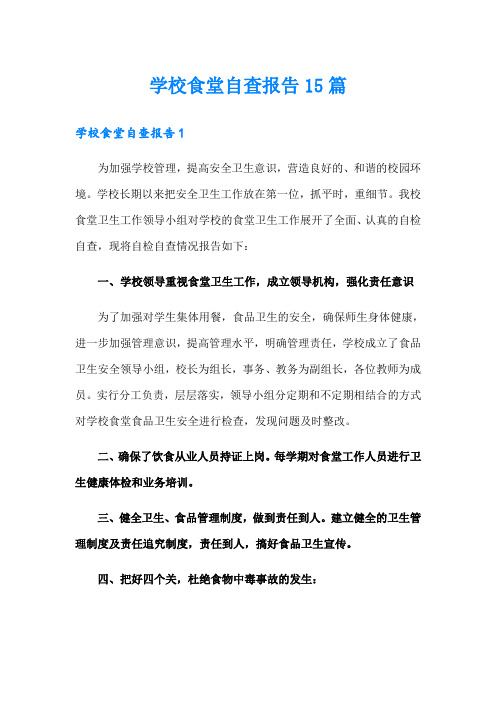 学校食堂自查报告15篇

学校食堂自查报告1

为加强学校管理，提高安全卫生意识，营造良好的、和谐的校园环境。学校长期以来把安全卫生工作放在第一位，抓平时，重细节。我校食堂卫生工作领导小组对学校的食堂卫生工作展开了全面、认真的自检自查，现将自检自查情况报告如下：

一、学校领导重视食堂卫生工作，成立领导机构，强化责任意识

为了加强对学生集体用餐，食品卫生的安全，确保师生身体健康，进一步加强管理意识，提高管理水平，明确管理责任，学校成立了食品卫生安全领导小组，校长为组长，事务、教务为副组长，各位教师为成员。实行分工负责，层层落实，领导小组分定期和不定期相结合的方式对学校食堂食品卫生安全进行检查，发现问题及时整改。

二、确保了饮食从业人员持证上岗。每学期对食堂工作人员进行卫生健康体检和业务培训。

三、健全卫生、食品管理制度，做到责任到人。建立健全的卫生管理制度及责任追究制度，责任到人，搞好食品卫生宣传。

四、把好四个关，杜绝食物中毒事故的发生：